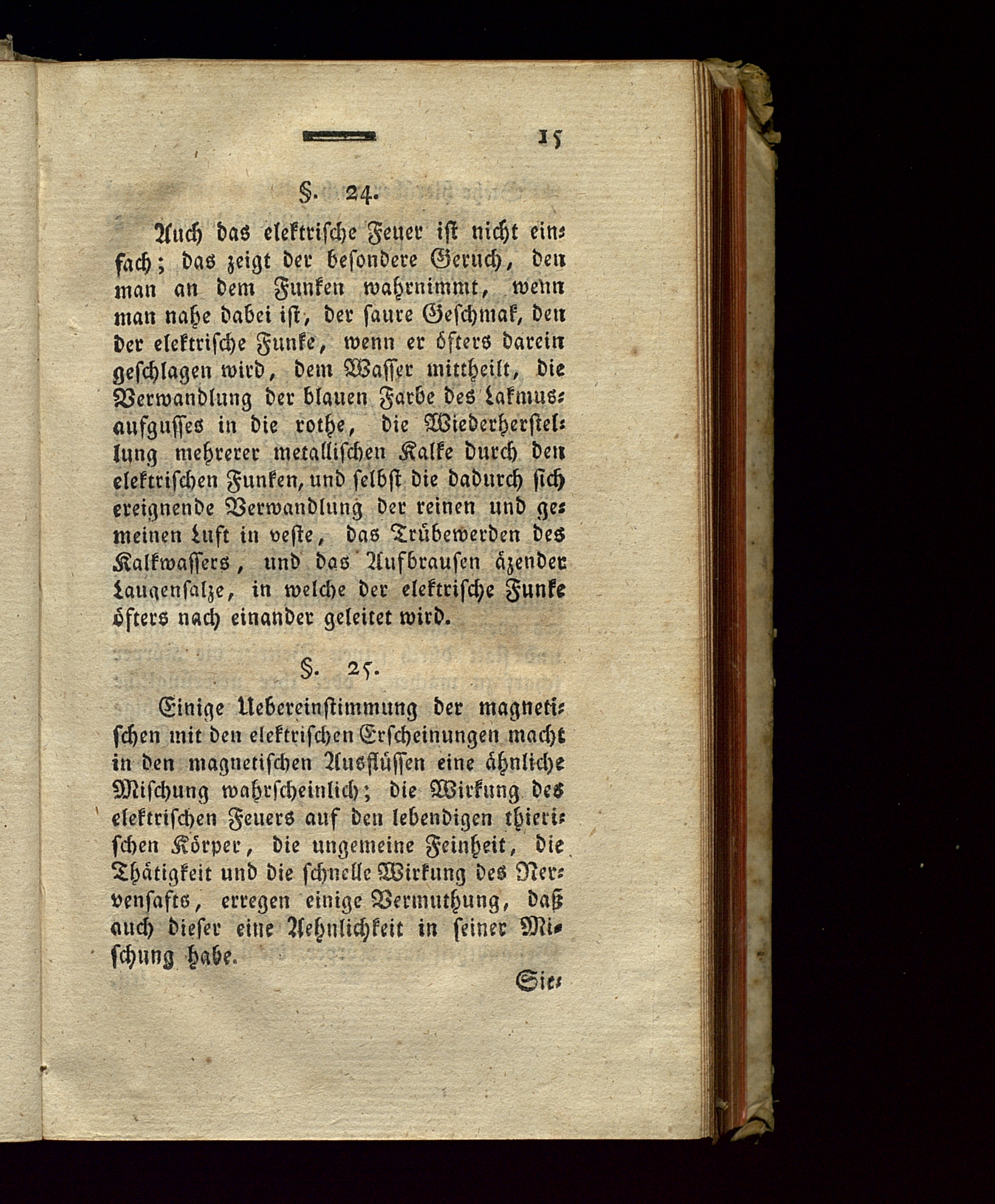 15

§. 24.

Auch das elektrische Feuer ist nicht einfach; das zeigt der besondere Geruch, den man an dem Funken wahrnimmt, wenn man nahe dabei ist, der saure Geschmak, den der elektrische Funke, wenn er öfters darein geschlagen wird, dem Wasser mittheilt, die Verwandlung der blauen Farbe des Lakmusaufgusses in die rothe, die Wiederherstellung mehrerer metallischen Kalke durch den elektrischen Funken, und selbst die dadurch sich ereignende Verwandlung der reinen und gemeinen Luft in veste, das Trübewerden des Kalkwassers, und das Aufbrausen äzender Laugensalze, in welche der elektrische Funke öfters nach einander geleitet wird.

§. 25.

Einige Uebereinstimmung der magnetischen mit den elektrischen Erscheinungen macht in den magnetischen Ausflüssen eine ähnliche Mischung wahrscheinlich; die Wirkung des elektrischen Feuers auf den lebendigen thierischen Körper, die ungemeine Feinheit, die Thätigkeit und die schnelle Wirkung des Nervensafts, erregen einige Vermuthung, daß auch dieser eine Aehnlichkeit in seiner Mischung habe.

Sie-